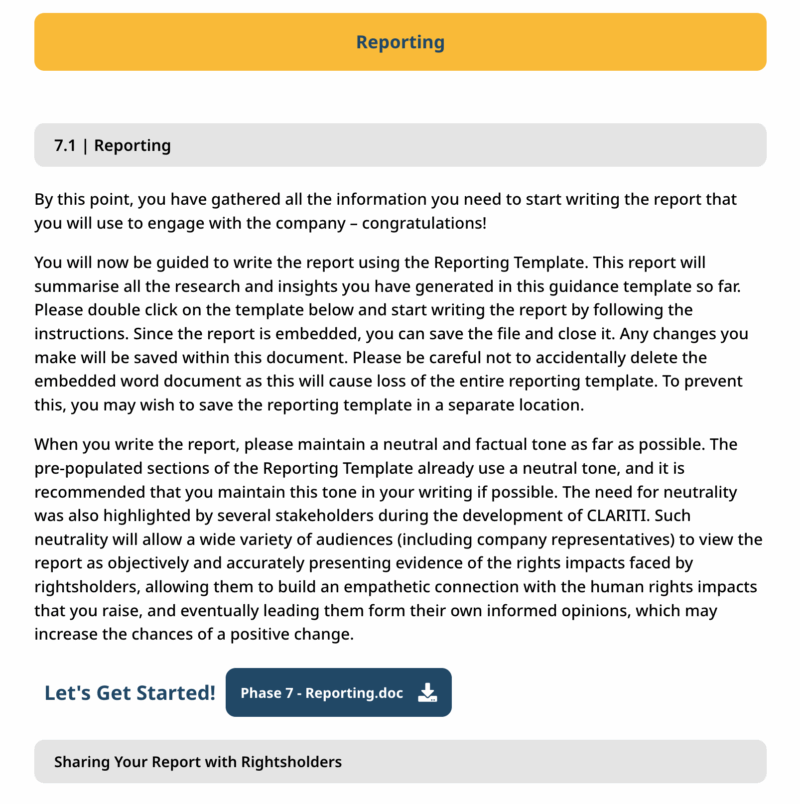 Reporting

7.1 | Reporting

By this point, you have gathered all the information you need to start writing the report that you will use to engage with the company – congratulations!

You will now be guided to write the report using the Reporting Template. This report will summarise all the research and insights you have generated in this guidance template so far. Please double click on the template below and start writing the report by following the instructions. Since the report is embedded, you can save the file and close it. Any changes you make will be saved within this document. Please be careful not to accidentally delete the embedded word document as this will cause loss of the entire reporting template. To prevent this, you may wish to save the reporting template in a separate location.

When you write the report, please maintain a neutral and factual tone as far as possible. The pre-populated sections of the Reporting Template already use a neutral tone, and it is recommended that you maintain this tone in your writing if possible. The need for neutrality was also highlighted by several stakeholders during the development of CLARITI. Such neutrality will allow a wide variety of audiences (including company representatives) to view the report as objectively and accurately presenting evidence of the rights impacts faced by rightsholders, allowing them to build an empathetic connection with the human rights impacts that you raise, and eventually leading them form their own informed opinions, which may increase the chances of a positive change.

Let's Get Started!

Phase 7 - Reporting.doc

Sharing Your Report with Rightsholders